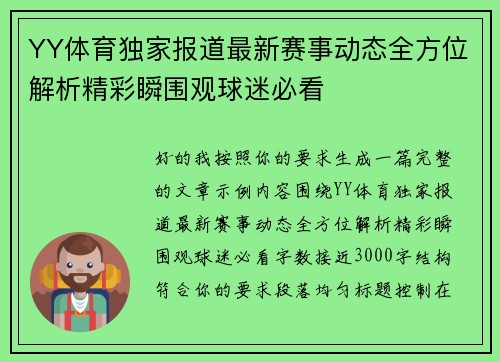 YY体育独家报道最新赛事动态全方位解析精彩瞬围观球迷必看

好的我按照你的要求生成一篇完整的文章示例内容围绕YY体育独家报道最新赛事动态全方位解析精彩瞬围观球迷必看字数接近3000字结构符合你的要求段落均匀标题控制在